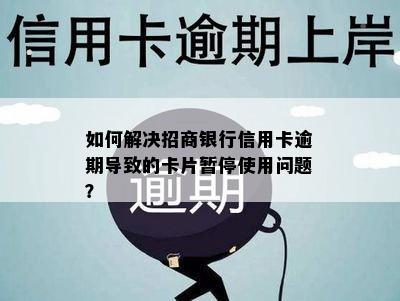 信用卡逾期上岸

如何解决招商银行信用卡逾期导致的卡片暂停使用问题？

逾期